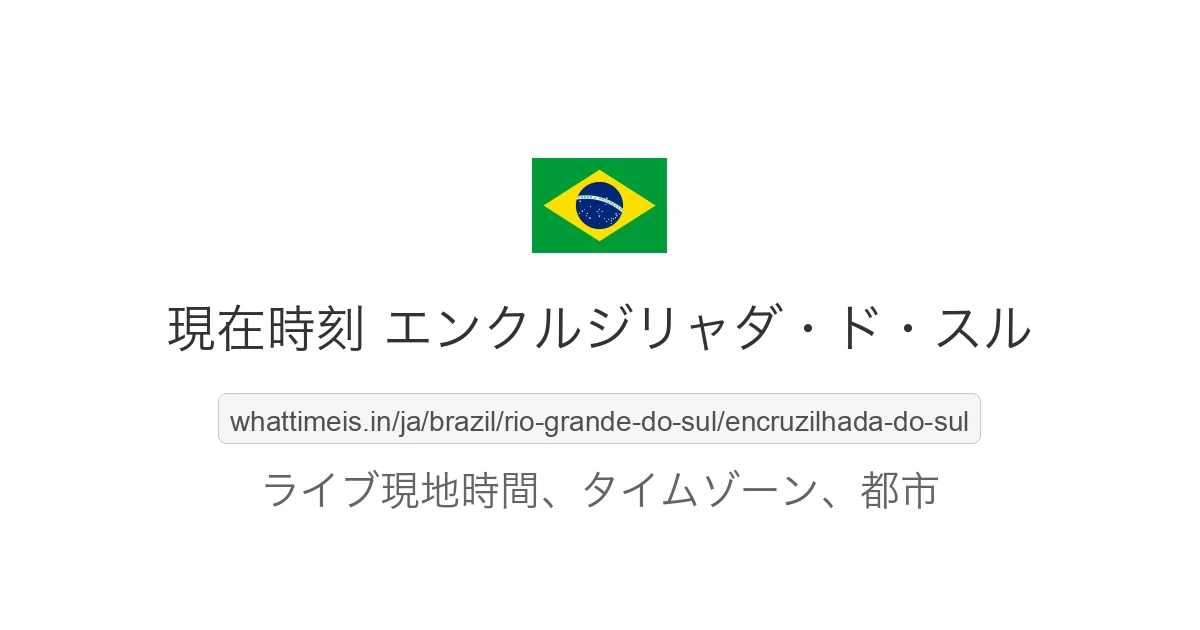 現在時刻 エンクルジリャダ・ド・スル

whattimeis.in/ja/brazil/rio-grande-do-sul/encruzilhada-do-sul

ライブ現地時間、タイムゾーン、都市